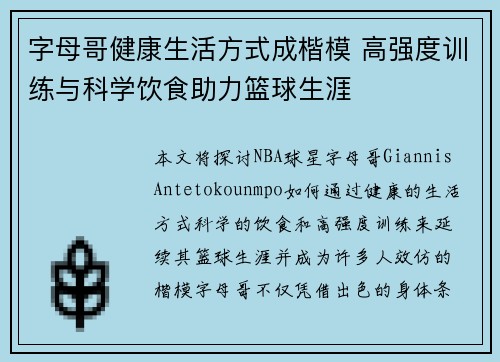 字母哥健康生活方式成楷模 高强度训练与科学饮食助力篮球生涯

本文将探讨NBA球星字母哥Giannis Antetokounmpo如何通过健康的生活方式科学的饮食和高强度训练来延续其篮球生涯并成为许多人效仿的楷模字母哥不仅凭借出色的身体条